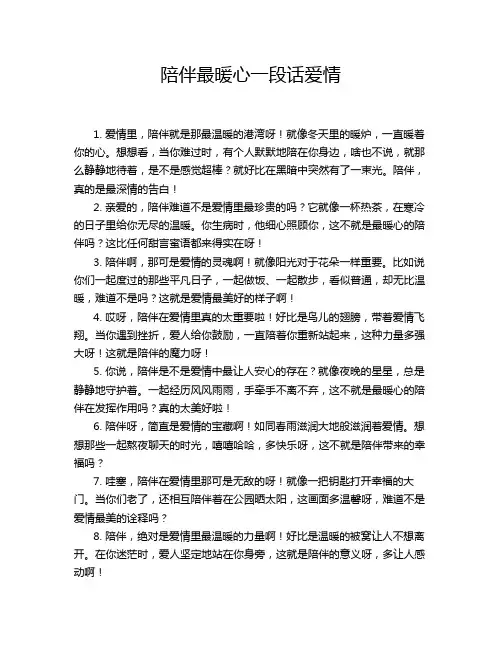 陪伴最暖心一段话爱情

1. 爱情里，陪伴就是那最温暖的港湾呀！就像冬天里的暖炉，一直暖着你的心。想想看，当你难过时，有个人默默地陪在你身边，啥也不说，就那么静静地待着，是不是感觉超棒？就好比在黑暗中突然有了一束光。陪伴，真的是最深情的告白！

2. 亲爱的，陪伴难道不是爱情里最珍贵的吗？它就像一杯热茶，在寒冷的日子里给你无尽的温暖。你生病时，他细心照顾你，这不就是最暖心的陪伴吗？这比任何甜言蜜语都来得实在呀！

3. 陪伴啊，那可是爱情的灵魂啊！就像阳光对于花朵一样重要。比如说你们一起度过的那些平凡日子，一起做饭、一起散步，看似普通，却无比温暖，难道不是吗？这就是爱情最美好的样子啊！

4. 哎呀，陪伴在爱情里真的太重要啦！好比是鸟儿的翅膀，带着爱情飞翔。当你遇到挫折，爱人给你鼓励，一直陪着你重新站起来，这种力量多强大呀！这就是陪伴的魔力呀！

5. 你说，陪伴是不是爱情中最让人安心的存在？就像夜晚的星星，总是静静地守护着。一起经历风风雨雨，手牵手不离不弃，这不就是最暖心的陪伴在发挥作用吗？真的太美好啦！

6. 陪伴呀，简直是爱情的宝藏啊！如同春雨滋润大地般滋润着爱情。想想那些一起熬夜聊天的时光，嘻嘻哈哈，多快乐呀，这不就是陪伴带来的幸福吗？

7. 哇塞，陪伴在爱情里那可是无敌的呀！就像一把钥匙打开幸福的大门。当你们老了，还相互陪伴着在公园晒太阳，这画面多温馨呀，难道不是爱情最美的诠释吗？

8. 陪伴，绝对是爱情里最温暖的力量啊！好比是温暖的被窝让人不想离开。在你迷茫时，爱人坚定地站在你身旁，这就是陪伴的意义呀，多让人感动啊！